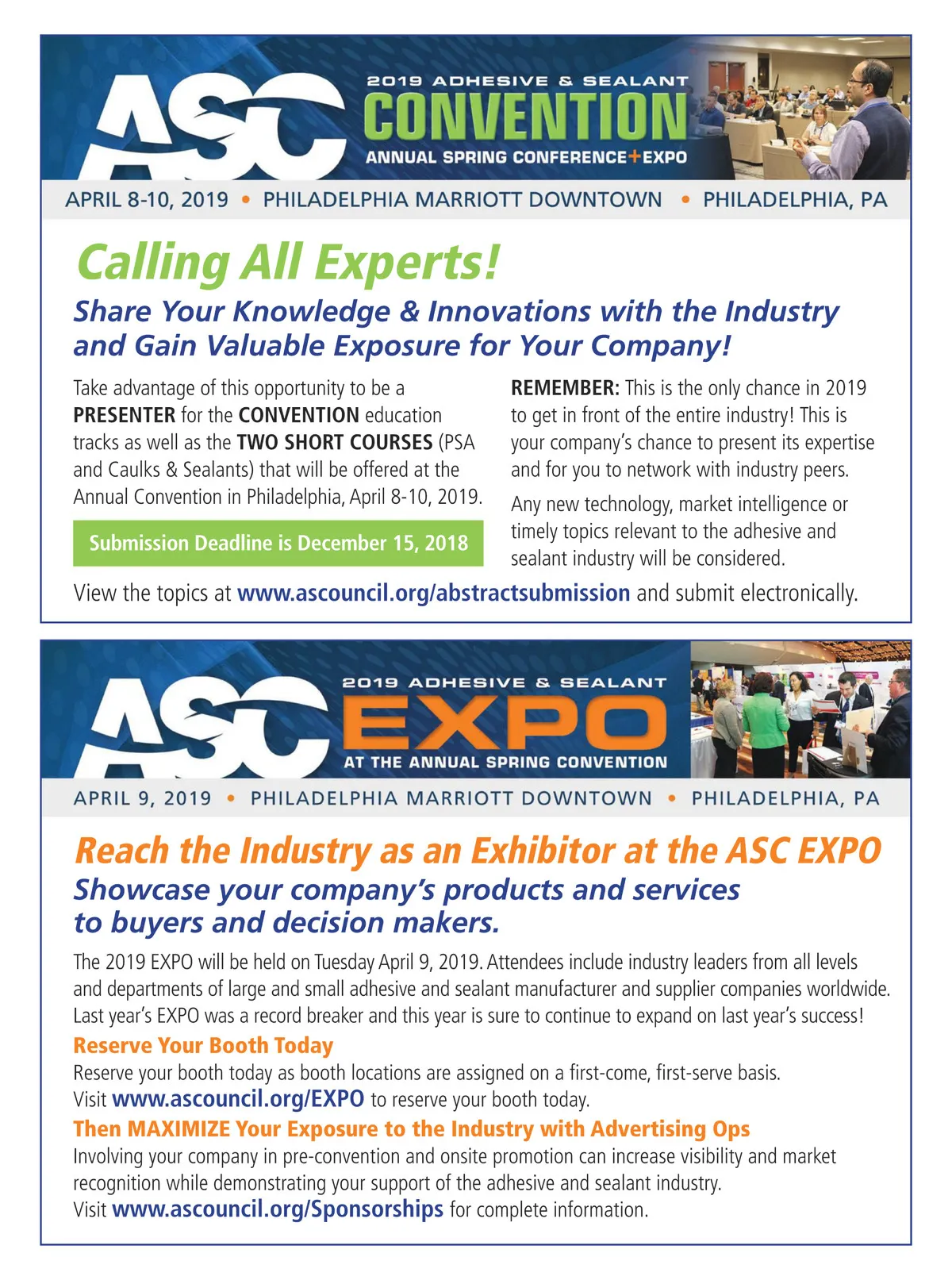 ASC

2019 ADHESIVE & SEALANT
CONVENTION
ANNUAL SPRING CONFERENCE+EXPO

APRIL 8-10, 2019 • PHILADELPHIA MARRIOTT DOWNTOWN • PHILADELPHIA, PA

Calling All Experts!

Share Your Knowledge & Innovations with the Industry and Gain Valuable Exposure for Your Company!

Take advantage of this opportunity to be a PRESENTER for the CONVENTION education tracks as well as the TWO SHORT COURSES (PSA and Caulks & Sealants) that will be offered at the Annual Convention in Philadelphia, April 8-10, 2019.

Submission Deadline is December 15, 2018

REMEMBER: This is the only chance in 2019 to get in front of the entire industry! This is your company's chance to present its expertise and for you to network with industry peers.

Any new technology, market intelligence or timely topics relevant to the adhesive and sealant industry will be considered.

View the topics at www.ascouncil.org/abstractsubmission and submit electronically.

ASC

2019 ADHESIVE & SEALANT
EXPO
AT THE ANNUAL SPRING CONVENTION

APRIL 9, 2019 • PHILADELPHIA MARRIOTT DOWNTOWN • PHILADELPHIA, PA

Reach the Industry as an Exhibitor at the ASC EXPO

Showcase your company's products and services to buyers and decision makers.

The 2019 EXPO will be held on Tuesday April 9, 2019. Attendees include industry leaders from all levels and departments of large and small adhesive and sealant manufacturer and supplier companies worldwide. Last year's EXPO was a record breaker and this year is sure to continue to expand on last year's success!

Reserve Your Booth Today

Reserve your booth today as booth locations are assigned on a first-come, first-serve basis.
Visit www.ascouncil.org/EXPO to reserve your booth today.

Then MAXIMIZE Your Exposure to the Industry with Advertising Ops

Involving your company in pre-convention and onsite promotion can increase visibility and market recognition while demonstrating your support of the adhesive and sealant industry.
Visit www.ascouncil.org/Sponsorships for complete information.